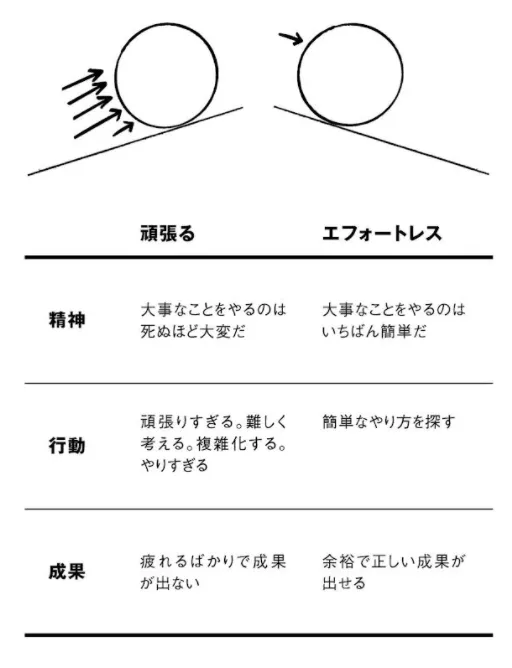 |  | 頑張る | エフォートレス |
|---|---|---|
| 精神 | 大事なことをやるのは死ぬほど大変だ | 大事なことをやるのはいちばん簡単だ |
| 行動 | 頑張りすぎる。難しく考える。複雑化する。やりすぎる | 簡単なやり方を探す |
| 成果 | 疲れるばかりで成果が出ない | 余裕で正しい成果が出せる |